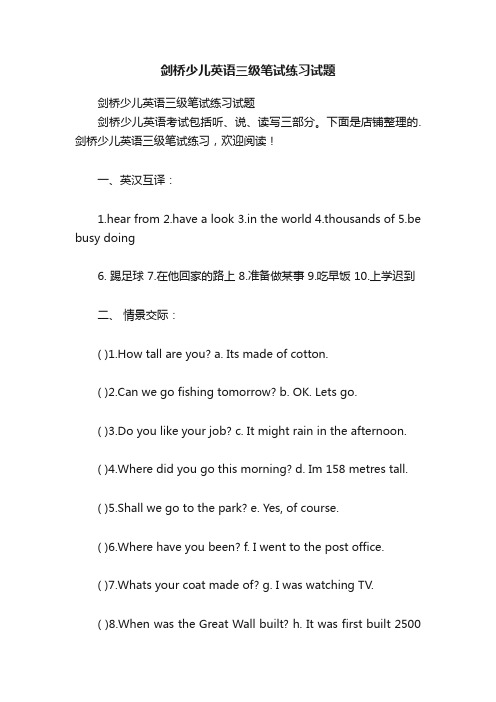 剑桥少儿英语三级笔试练习试题

剑桥少儿英语三级笔试练习试题

剑桥少儿英语考试包括听、说、读写三部分。下面是店铺整理的.剑桥少儿英语三级笔试练习，欢迎阅读！

一、英汉互译：

1.hear from 2.have a look 3.in the world 4.thousands of 5.be busy doing

6. 踢足球 7.在他回家的路上 8.准备做某事 9.吃早饭 10.上学迟到

二、 情景交际：

( )1.How tall are you? a. Its made of cotton.

( )2.Can we go fishing tomorrow? b. OK. Lets go.

( )3.Do you like your job? c. It might rain in the afternoon.

( )4.Where did you go this morning? d. Im 158 metres tall.

( )5.Shall we go to the park? e. Yes, of course.

( )6.Where have you been? f. I went to the post office.

( )7.Whats your coat made of? g. I was watching TV.

( )8.When was the Great Wall built? h. It was first built 2500